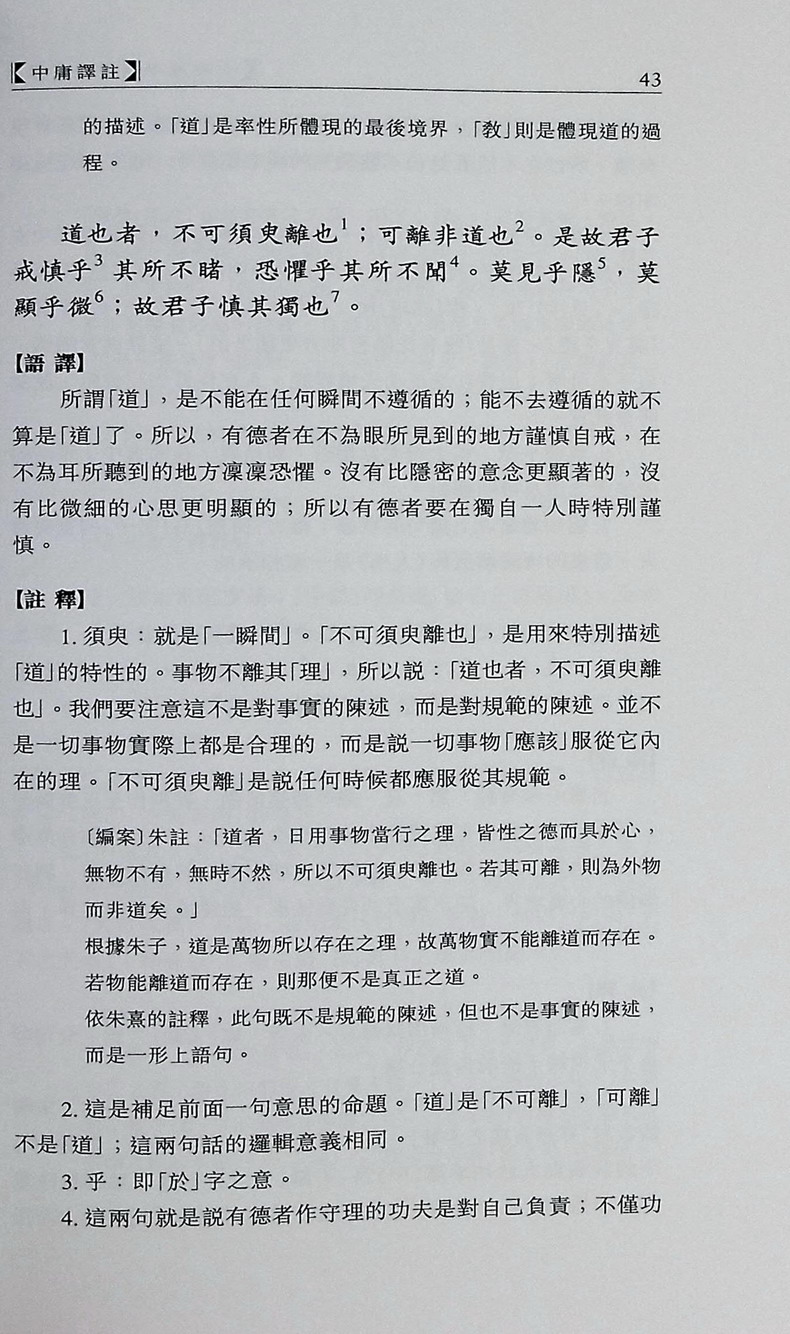 【中庸譯註】 43

的描述。「道」是率性所體現的最後境界，「教」則是體現道的過程。

道也者，不可須臾離也$^1$；可離非道也$^2$。是故君子戒慎乎$^3$其所不睹，恐懼乎其所不聞$^4$。莫見乎隱$^5$，莫顯乎微$^6$；故君子慎其獨也$^7$。

【語 譯】

所謂「道」，是不能在任何瞬間不遵循的；能不去遵循的就不算是「道」了。所以，有德者在不為眼所見到的地方謹慎自戒，在不為耳所聽到的地方凜凜恐懼。沒有比隱密的意念更顯著的，沒有比微細的心思更明顯的；所以有德者要在獨自一人時特別謹慎。

【註 釋】

1. 須臾：就是「一瞬間」。「不可須臾離也」，是用來特別描述「道」的特性的。事物不離其「理」，所以說：「道也者，不可須臾離也」。我們要注意這不是對事實的陳述，而是對規範的陳述。並不是一切事物實際上都是合理的，而是說一切事物「應該」服從它內在的理。「不可須臾離」是說任何時候都應服從其規範。

〔編案〕朱註：「道者，日用事物當行之理，皆性之德而具於心，無物不有，無時不然，所以不可須臾離也。若其可離，則為外物而非道矣。」
根據朱子，道是萬物所以存在之理，故萬物實不能離道而存在。若物能離道而存在，則那便不是真正之道。
依朱熹的註釋，此句既不是規範的陳述，但也不是事實的陳述，而是一形上語句。

2. 這是補足前面一句意思的命題。「道」是「不可離」，「可離」不是「道」；這兩句話的邏輯意義相同。
3. 乎：即「於」字之意。
4. 這兩句就是說有德者作守理的功夫是對自己負責；不僅功